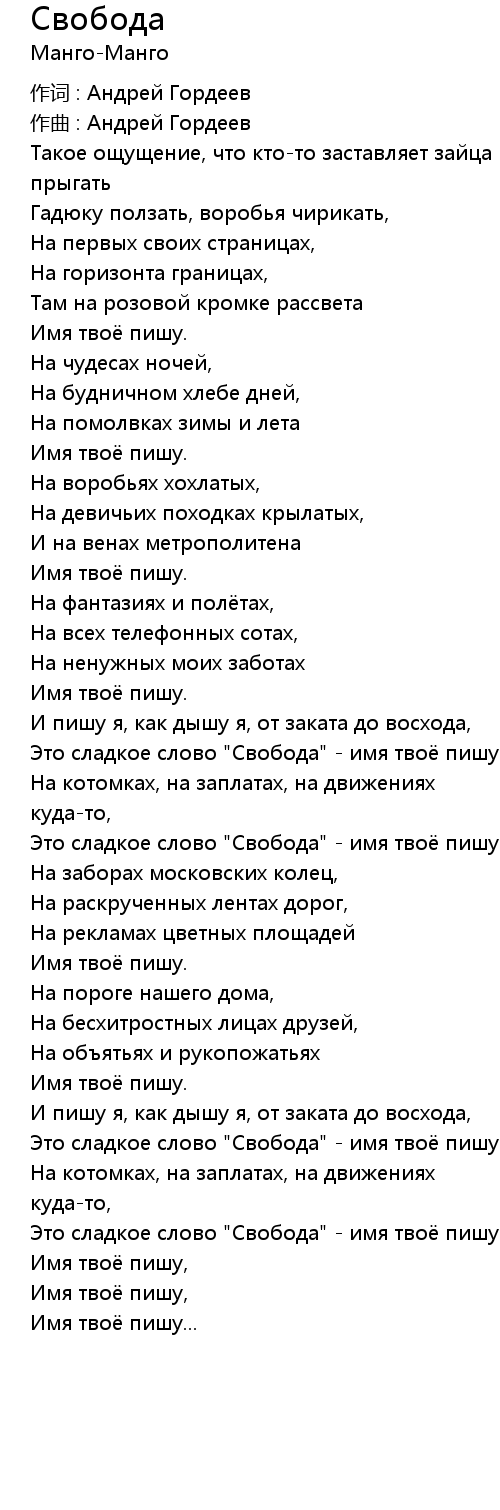 Свобода
Манго-Манго

作词 : Андрей Гордеев
作曲 : Андрей Гордеев
Такое ощущение, что кто-то заставляет зайца прыгать
Гадюку ползать, воробья чирикать,
На первых своих страницах,
На горизонта границах,
Там на розовой кромке рассвета
Имя твоё пишу.
На чудесах ночей,
На будничном хлебе дней,
На помолвках зимы и лета
Имя твоё пишу.
На воробьях хохлатых,
На девичьих походках крылатых,
И на венах метрополитена
Имя твоё пишу.
На фантазиях и полётах,
На всех телефонных сотах,
На ненужных моих заботах
Имя твоё пишу.
И пишу я, как дышу я, от заката до восхода,
Это сладкое слово "Свобода" - имя твоё пишу
На котомках, на заплатах, на движениях куда-то,
Это сладкое слово "Свобода" - имя твоё пишу
На заборах московских колец,
На раскрученных лентах дорог,
На рекламах цветных площадей
Имя твоё пишу.
На пороге нашего дома,
На бесхитростных лицах друзей,
На объятьях и рукопожатьях
Имя твоё пишу.
И пишу я, как дышу я, от заката до восхода,
Это сладкое слово "Свобода" - имя твоё пишу
На котомках, на заплатах, на движениях куда-то,
Это сладкое слово "Свобода" - имя твоё пишу
Имя твоё пишу,
Имя твоё пишу,
Имя твоё пишу...